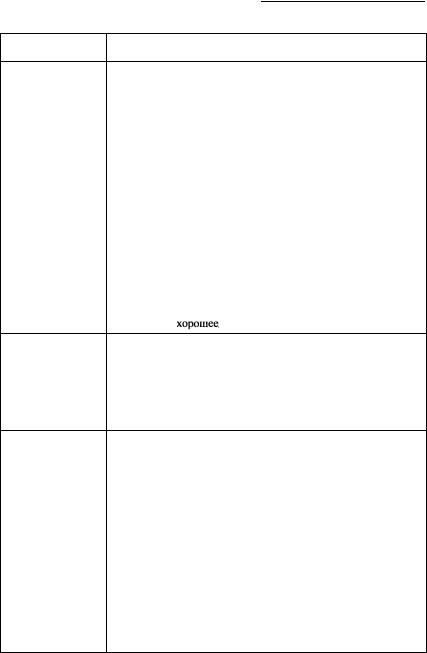 хорошее,